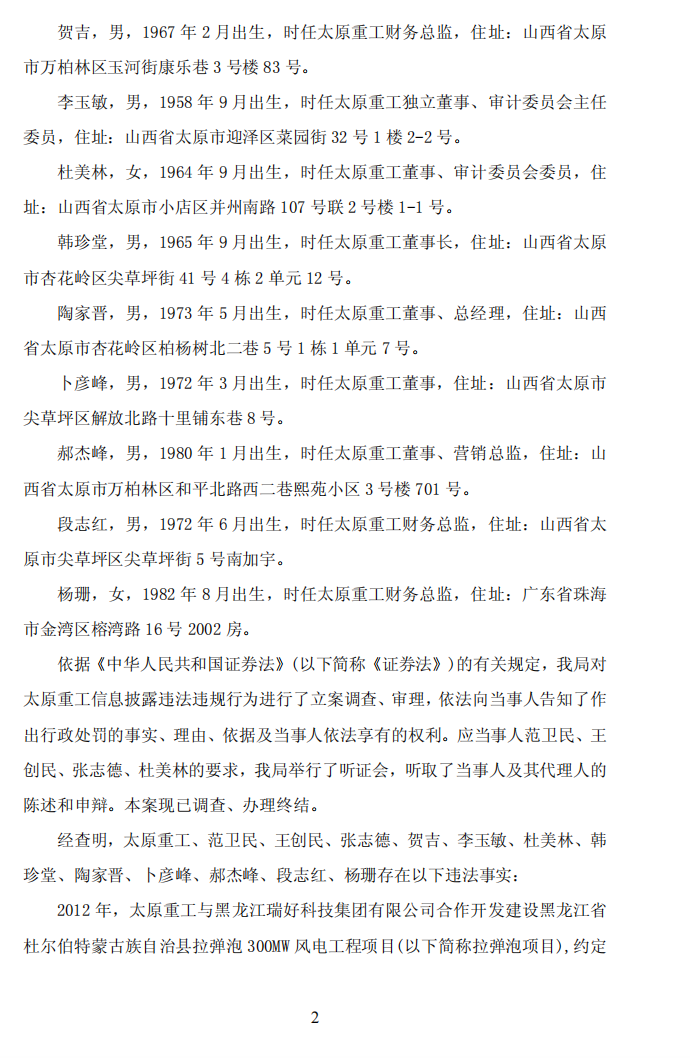 贺吉，男，1967 年 2 月出生，时任太原重工财务总监，住址：山西省太原市万柏林区玉河街康乐巷 3 号楼 83 号。

李玉敏，男，1958 年 9 月出生，时任太原重工独立董事、审计委员会主任委员，住址：山西省太原市迎泽区菜园街 32 号 1 楼 2-2 号。

杜美林，女，1964 年 9 月出生，时任太原重工董事、审计委员会委员，住址：山西省太原市小店区并州南路 107 号联 2 号楼 1-1 号。

韩珍堂，男，1965 年 9 月出生，时任太原重工董事长，住址：山西省太原市杏花岭区尖草坪街 41 号 4 栋 2 单元 12 号。

陶家晋，男，1973 年 5 月出生，时任太原重工董事、总经理，住址：山西省太原市杏花岭区柏杨树北二巷 5 号 1 栋 1 单元 7 号。

卜彦峰，男，1972 年 3 月出生，时任太原重工董事，住址：山西省太原市尖草坪区解放北路十里铺东巷 8 号。

郝杰峰，男，1980 年 1 月出生，时任太原重工董事、营销总监，住址：山西省太原市万柏林区和平北路西二巷熙苑小区 3 号楼 701 号。

段志红，男，1972 年 6 月出生，时任太原重工财务总监，住址：山西省太原市尖草坪区尖草坪街 5 号南加宇。

杨珊，女，1982 年 8 月出生，时任太原重工财务总监，住址：广东省珠海市金湾区榕湾路 16 号 2002 房。

依据《中华人民共和国证券法》(以下简称《证券法》)的有关规定，我局对太原重工信息披露违法违规行为进行了立案调查、审理，依法向当事人告知了作出行政处罚的事实、理由、依据及当事人依法享有的权利。应当事人范卫民、王创民、张志德、杜美林的要求，我局举行了听证会，听取了当事人及其代理人的陈述和申辩。本案现已调查、办理终结。

经查明，太原重工、范卫民、王创民、张志德、贺吉、李玉敏、杜美林、韩珍堂、陶家晋、卜彦峰、郝杰峰、段志红、杨珊存在以下违法事实：

2012 年，太原重工与黑龙江瑞好科技集团有限公司合作开发建设黑龙江省杜尔伯特蒙古族自治县拉弹泡 300MW 风电工程项目(以下简称拉弹泡项目)，约定

2